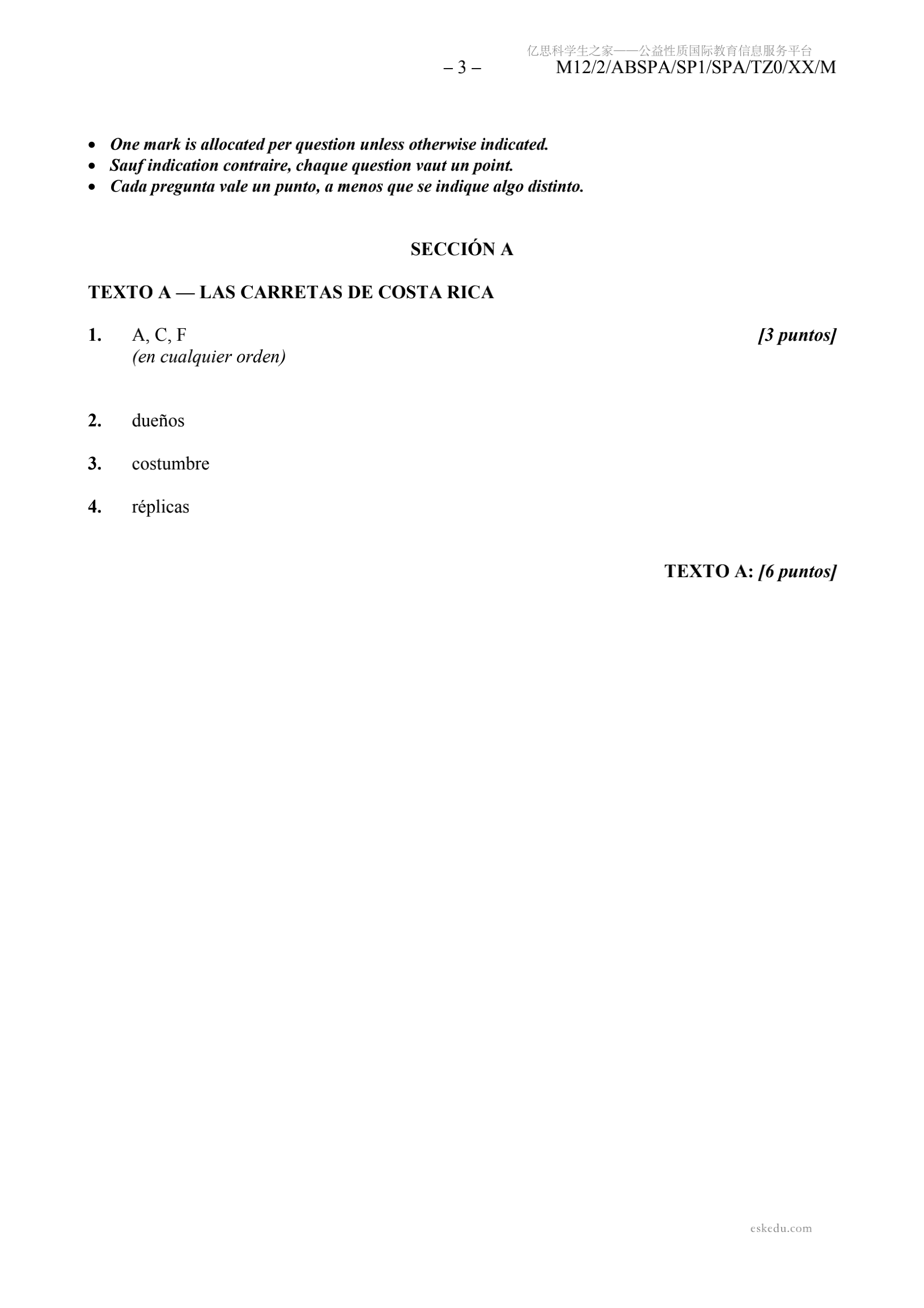 – 3 – M12/2/ABSPA/SP1/SPA/TZ0/XX/M

• One mark is allocated per question unless otherwise indicated.
• Sauf indication contraire, chaque question vaut un point.
• Cada pregunta vale un punto, a menos que se indique algo distinto.

SECCIÓN A

TEXTO A — LAS CARRETAS DE COSTA RICA

1. A, C, F [3 puntos]
(en cualquier orden)

2. dueños

3. costumbre

4. réplicas

TEXTO A: [6 puntos]

亿思科学生之家——公益性质国际教育信息服务平台

eskedu.com